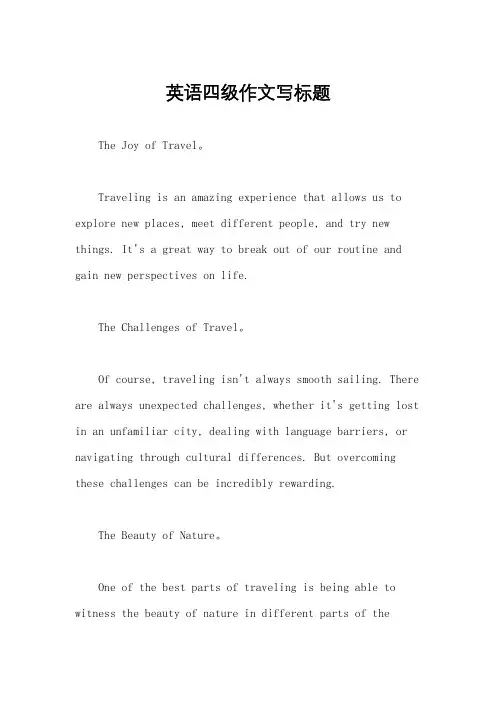 英语四级作文写标题

The Joy of Travel。

Traveling is an amazing experience that allows us to explore new places, meet different people, and try new things. It's a great way to break out of our routine and gain new perspectives on life.

The Challenges of Travel。

Of course, traveling isn't always smooth sailing. There are always unexpected challenges, whether it's getting lost in an unfamiliar city, dealing with language barriers, or navigating through cultural differences. But overcoming these challenges can be incredibly rewarding.

The Beauty of Nature。

One of the best parts of traveling is being able to witness the beauty of nature in different parts of the